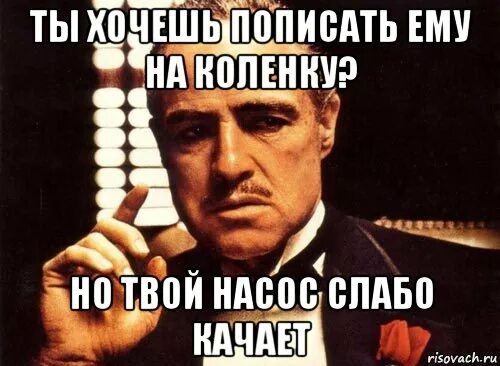 ТЫ ХОЧЕШЬ ПОПИСАТЬ ЕМУ НА КОЛЕНКУ?

НО ТВОЙ НАСОС СЛАБО КАЧАЕТ

risovach.ru